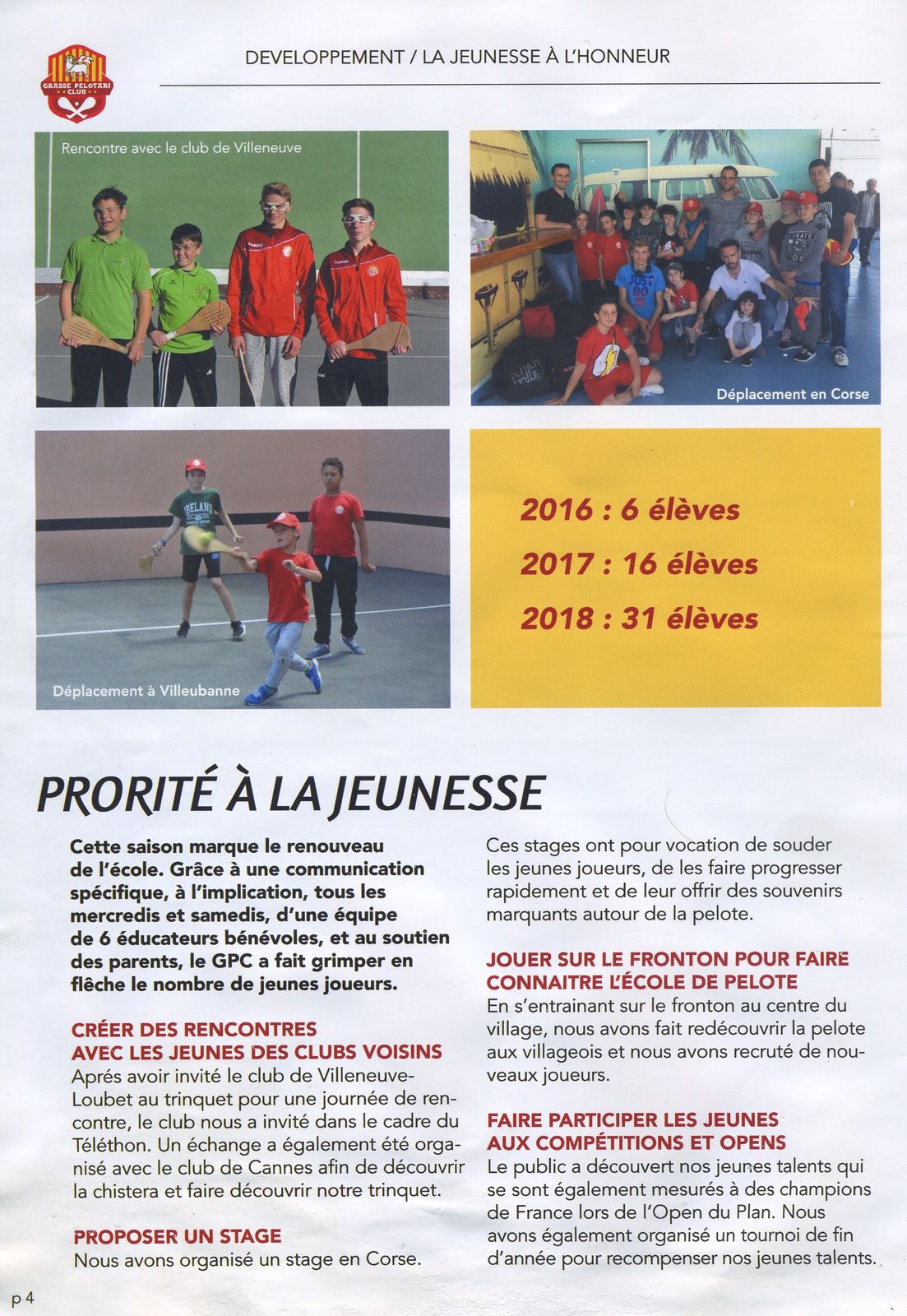 GRASSE PELOTARI CLUB

DEVELOPPEMENT / LA JEUNESSE À L'HONNEUR

Rencontre avec le club de Villeneuve

Déplacement en Corse

Déplacement à Villeubanne

2016 : 6 élèves

2017 : 16 élèves

2018 : 31 élèves

PRORITÉ À LA JEUNESSE

Cette saison marque le renouveau de l'école. Grâce à une communication spécifique, à l'implication, tous les mercredis et samedis, d'une équipe de 6 éducateurs bénévoles, et au soutien des parents, le GPC a fait grimper en flêche le nombre de jeunes joueurs.

CRÉER DES RENCONTRES AVEC LES JEUNES DES CLUBS VOISINS
Aprés avoir invité le club de Villeneuve-Loubet au trinquet pour une journée de rencontre, le club nous a invité dans le cadre du Téléthon. Un échange a également été organisé avec le club de Cannes afin de découvrir la chistera et faire découvrir notre trinquet.

PROPOSER UN STAGE
Nous avons organisé un stage en Corse.

Ces stages ont pour vocation de souder les jeunes joueurs, de les faire progresser rapidement et de leur offrir des souvenirs marquants autour de la pelote.

JOUER SUR LE FRONTON POUR FAIRE CONNAITRE L'ÉCOLE DE PELOTE
En s'entrainant sur le fronton au centre du village, nous avons fait redécouvrir la pelote aux villageois et nous avons recruté de nouveaux joueurs.

FAIRE PARTICIPER LES JEUNES AUX COMPÉTITIONS ET OPENS
Le public a découvert nos jeunes talents qui se sont également mesurés à des champions de France lors de l'Open du Plan. Nous avons également organisé un tournoi de fin d'année pour recompenser nos jeunes talents.

p 4